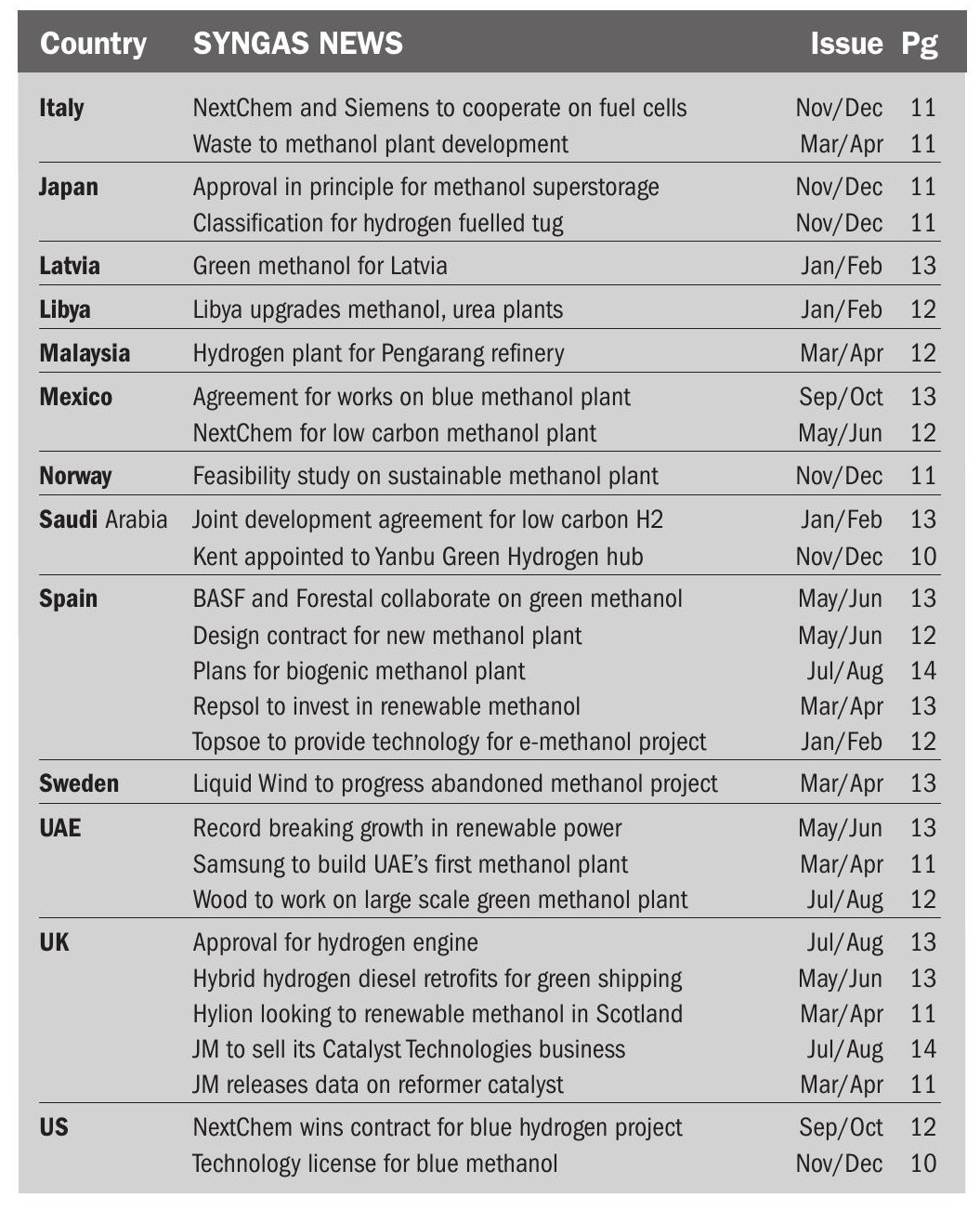 | Country | SYNGAS NEWS | Issue | Pg |
|---|---|---|---|
| Italy | NextChem and Siemens to cooperate on fuel cells | Nov/Dec | 11 |
| | Waste to methanol plant development | Mar/Apr | 11 |
| Japan | Approval in principle for methanol superstorage | Nov/Dec | 11 |
| | Classification for hydrogen fuelled tug | Nov/Dec | 11 |
| Latvia | Green methanol for Latvia | Jan/Feb | 13 |
| Libya | Libya upgrades methanol, urea plants | Jan/Feb | 12 |
| Malaysia | Hydrogen plant for Pengarang refinery | Mar/Apr | 12 |
| Mexico | Agreement for works on blue methanol plant | Sep/Oct | 13 |
| | NextChem for low carbon methanol plant | May/Jun | 12 |
| Norway | Feasibility study on sustainable methanol plant | Nov/Dec | 11 |
| Saudi Arabia | Joint development agreement for low carbon H2 | Jan/Feb | 13 |
| | Kent appointed to Yanbu Green Hydrogen hub | Nov/Dec | 10 |
| Spain | BASF and Forestal collaborate on green methanol | May/Jun | 13 |
| | Design contract for new methanol plant | May/Jun | 12 |
| | Plans for biogenic methanol plant | Jul/Aug | 14 |
| | Repsol to invest in renewable methanol | Mar/Apr | 13 |
| | Topsoe to provide technology for e-methanol project | Jan/Feb | 12 |
| Sweden | Liquid Wind to progress abandoned methanol project | Mar/Apr | 13 |
| UAE | Record breaking growth in renewable power | May/Jun | 13 |
| | Samsung to build UAE's first methanol plant | Mar/Apr | 11 |
| | Wood to work on large scale green methanol plant | Jul/Aug | 12 |
| UK | Approval for hydrogen engine | Jul/Aug | 13 |
| | Hybrid hydrogen diesel retrofits for green shipping | May/Jun | 13 |
| | Hylion looking to renewable methanol in Scotland | Mar/Apr | 11 |
| | JM to sell its Catalyst Technologies business | Jul/Aug | 14 |
| | JM releases data on reformer catalyst | Mar/Apr | 11 |
| US | NextChem wins contract for blue hydrogen project | Sep/Oct | 12 |
| | Technology license for blue methanol | Nov/Dec | 10 |